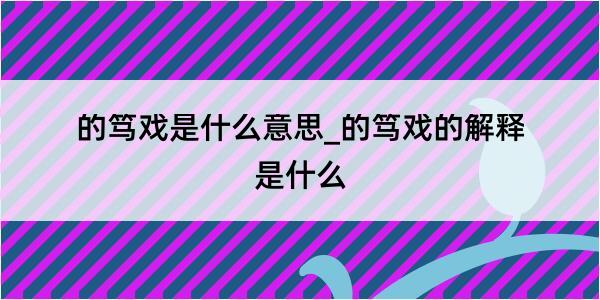 的笃戏是什么意思_的笃戏的解释是什么